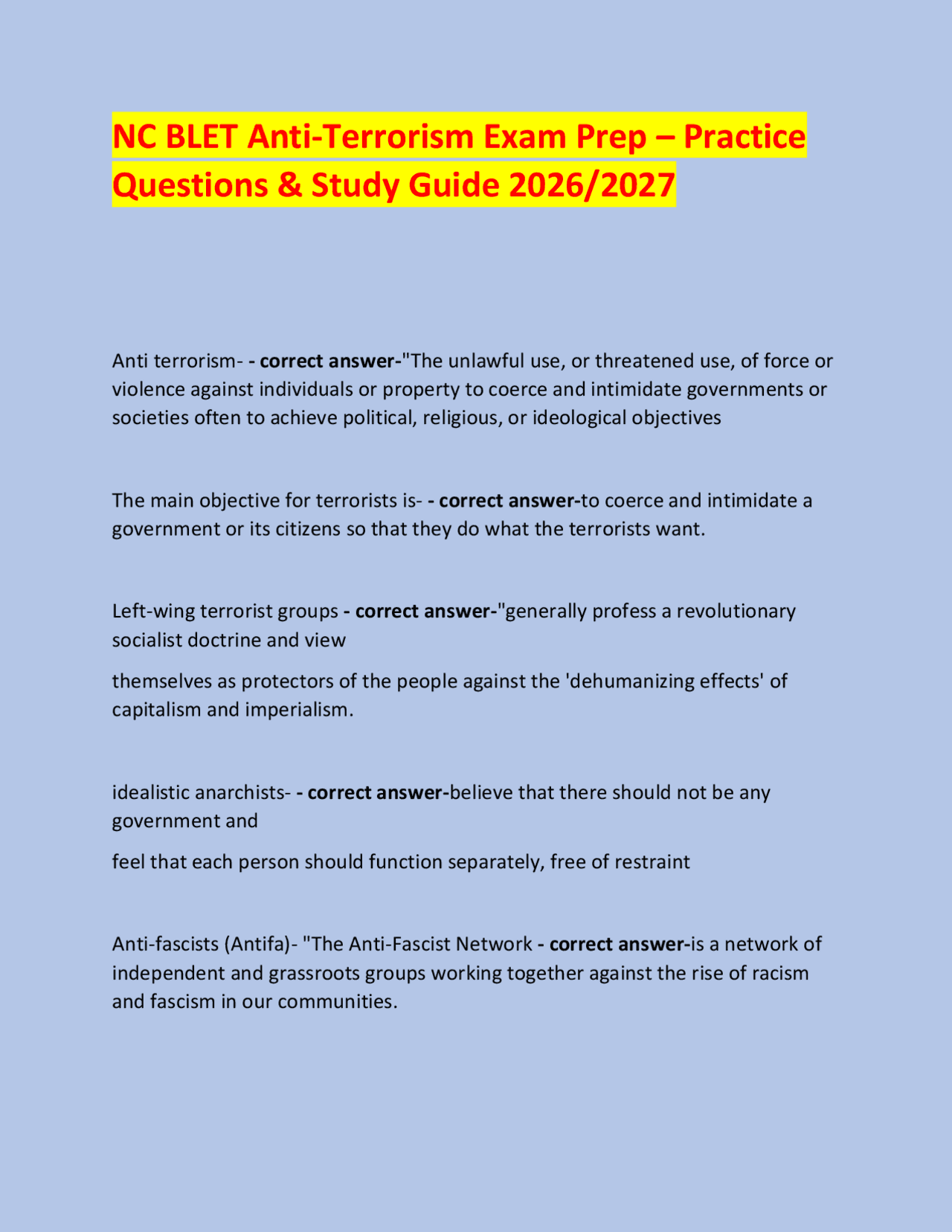 NC BLET Anti-Terrorism Exam Prep – Practice Questions & Study Guide 2026/2027

Anti terrorism- - correct answer-"The unlawful use, or threatened use, of force or violence against individuals or property to coerce and intimidate governments or societies often to achieve political, religious, or ideological objectives

The main objective for terrorists is- - correct answer-to coerce and intimidate a government or its citizens so that they do what the terrorists want.

Left-wing terrorist groups - correct answer-"generally profess a revolutionary socialist doctrine and view

themselves as protectors of the people against the 'dehumanizing effects' of capitalism and imperialism.

idealistic anarchists- - correct answer-believe that there should not be any government and

feel that each person should function separately, free of restraint

Anti-fascists (Antifa)- "The Anti-Fascist Network - correct answer-is a network of independent and grassroots groups working together against the rise of racism and fascism in our communities.